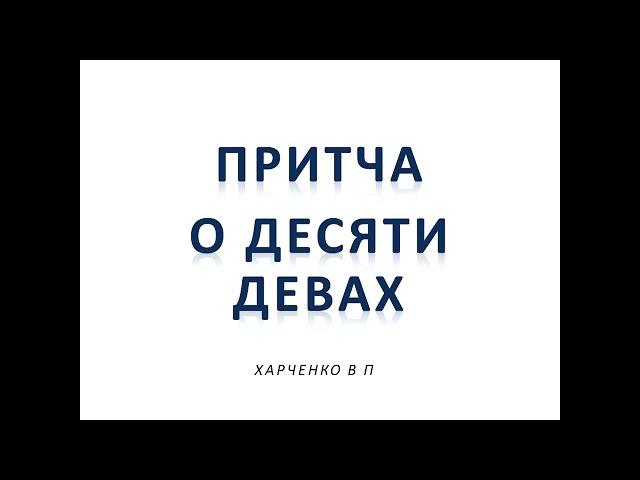 ПРИТЧА
О ДЕСЯТИ ДЕВАХ

ХАРЧЕНКО В П